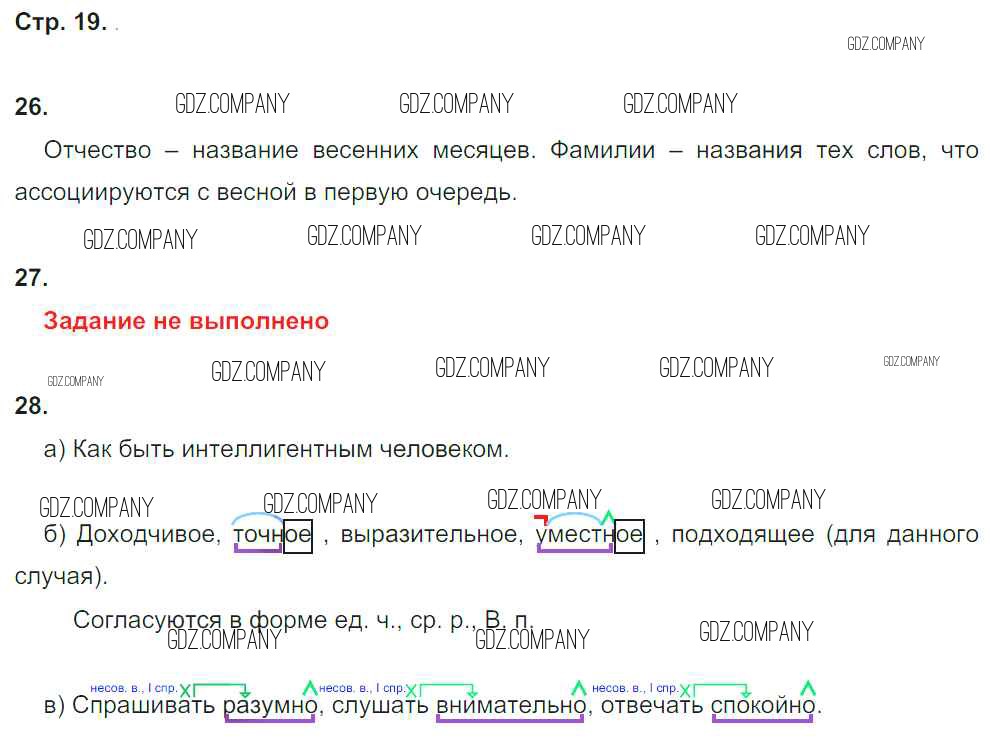 Стр. 19.

26.

Отчество – название весенних месяцев. Фамилии – названия тех слов, что ассоциируются с весной в первую очередь.

27.

Задание не выполнено

28.

а) Как быть интеллигентным человеком.

б) Доходчивое, точное , выразительное, уместное , подходящее (для данного случая).

Согласуются в форме ед. ч., ср. р., В. п.

несов. в., I спр. несов. в., I спр. несов. в., I спр.

в) Спрашивать разумно, слушать внимательно, отвечать спокойно.

GDZ.COMPANY